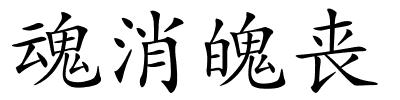 魂消魄丧